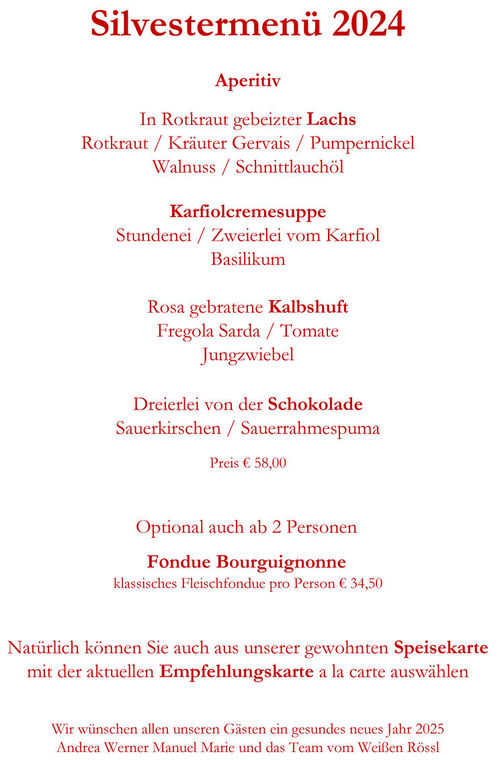 Silvestermenü 2024

Aperitiv

In Rotkraut gebeizter Lachs
Rotkraut / Kräuter Gervais / Pumpernickel
Walnuss / Schnittlauchöl

Karfiolcremesuppe
Stundenei / Zweierlei vom Karfiol
Basilikum

Rosa gebratene Kalbshuft
Fregola Sarda / Tomate
Jungzwiebel

Dreierlei von der Schokolade
Sauerkirschen / Sauerrahmespuma

Preis € 58,00

Optional auch ab 2 Personen

Fondue Bourguignonne
klassisches Fleischfondue pro Person € 34,50

Natürlich können Sie auch aus unserer gewohnten Speisekarte mit der aktuellen Empfehlungskarte a la carte auswählen

Wir wünschen allen unseren Gästen ein gesundes neues Jahr 2025
Andrea Werner Manuel Marie und das Team vom Weißen Rössl